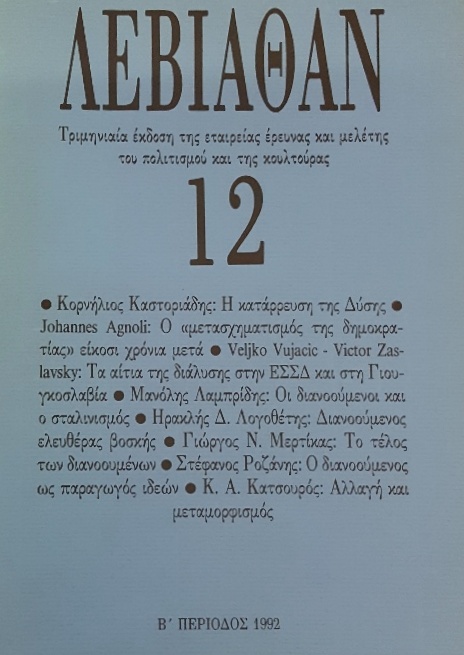 ΛΕΒΙΑΘΑΝ

Τριμηνιαία έκδοση της εταιρείας έρευνας και μελέτης του πολιτισμού και της κουλτούρας

12

● Κορνήλιος Καστοριάδης: Η κατάρρευση της Δύσης ● Johannes Agnoli: Ο «μετασχηματισμός της δημοκρατίας» είκοσι χρόνια μετά ● Veljko Vujacic - Victor Zaslavsky: Τα αίτια της διάλυσης στην ΕΣΣΔ και στη Γιουγκοσλαβία ● Μανόλης Λαμπρίδης: Οι διανοούμενοι και ο σταλινισμός ● Ηρακλής Δ. Λογοθέτης: Διανοούμενος ελευθέρας βοσκής ● Γιώργος Ν. Μερτίκας: Το τέλος των διανοουμένων ● Στέφανος Ροζάνης: Ο διανοούμενος ως παραγωγός ιδεών ● Κ. Α. Κατσουρός: Αλλαγή και μεταμορφισμός

Β΄ ΠΕΡΙΟΔΟΣ 1992